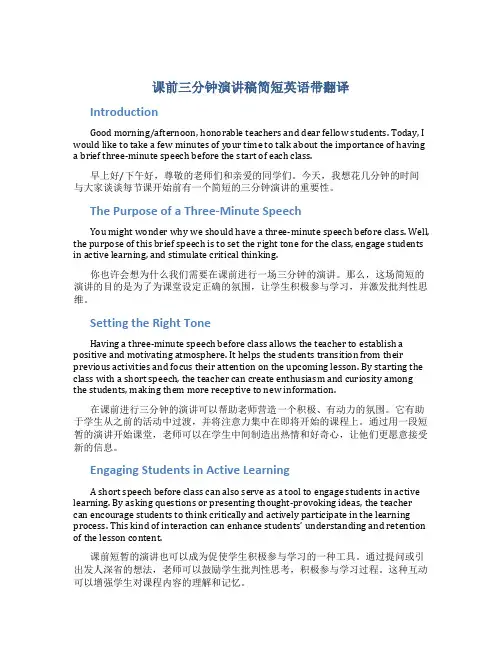 课前三分钟演讲稿简短英语带翻译

Introduction

Good morning/afternoon, honorable teachers and dear fellow students. Today, I would like to take a few minutes of your time to talk about the importance of having a brief three-minute speech before the start of each class.

早上好/下午好，尊敬的老师们和亲爱的同学们。今天，我想花几分钟的时间与大家谈谈每节课开始前有一个简短的三分钟演讲的重要性。

The Purpose of a Three-Minute Speech

You might wonder why we should have a three-minute speech before class. Well, the purpose of this brief speech is to set the right tone for the class, engage students in active learning, and stimulate critical thinking.

你也许会想为什么我们需要在课前进行一场三分钟的演讲。那么，这场简短的演讲的目的是为了为课堂设定正确的氛围，让学生积极参与学习，并激发批判性思维。

Setting the Right Tone

Having a three-minute speech before class allows the teacher to establish a positive and motivating atmosphere. It helps the students transition from their previous activities and focus their attention on the upcoming lesson. By starting the class with a short speech, the teacher can create enthusiasm and curiosity among the students, making them more receptive to new information.

在课前进行三分钟的演讲可以帮助老师营造一个积极、有动力的氛围。它有助于学生从之前的活动中过渡，并将注意力集中在即将开始的课程上。通过用一段短暂的演讲开始课堂，老师可以在学生中间制造出热情和好奇心，让他们更愿意接受新的信息。

Engaging Students in Active Learning

A short speech before class can also serve as a tool to engage students in active learning. By asking questions or presenting thought-provoking ideas, the teacher can encourage students to think critically and actively participate in the learning process. This kind of interaction can enhance students' understanding and retention of the lesson content.

课前短暂的演讲也可以成为促使学生积极参与学习的一种工具。通过提问或引出发人深省的想法，老师可以鼓励学生批判性思考，积极参与学习过程。这种互动可以增强学生对课程内容的理解和记忆。